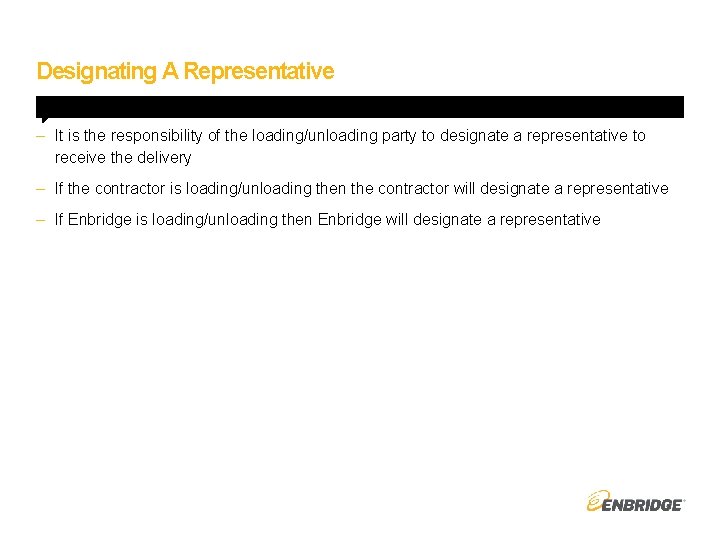 Designating A Representative

– It is the responsibility of the loading/unloading party to designate a representative to receive the delivery

– If the contractor is loading/unloading then the contractor will designate a representative

– If Enbridge is loading/unloading then Enbridge will designate a representative

ENBRIDGE